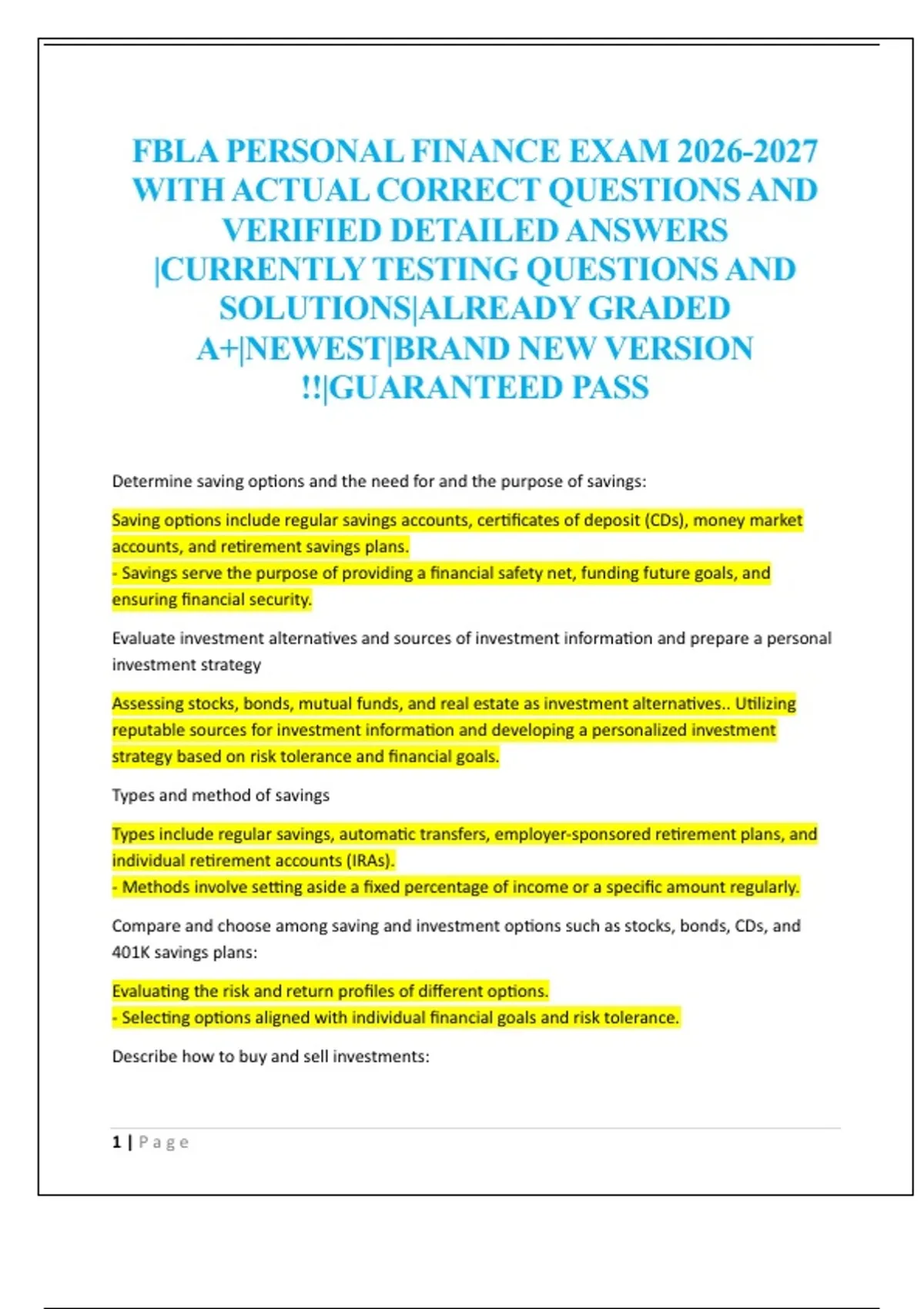 FBLA PERSONAL FINANCE EXAM 2026-2027 WITH ACTUAL CORRECT QUESTIONS AND VERIFIED DETAILED ANSWERS |CURRENTLY TESTING QUESTIONS AND SOLUTIONS|ALREADY GRADED A+|NEWEST|BRAND NEW VERSION !!|GUARANTEED PASS

Determine saving options and the need for and the purpose of savings:

Saving options include regular savings accounts, certificates of deposit (CDs), money market accounts, and retirement savings plans.
- Savings serve the purpose of providing a financial safety net, funding future goals, and ensuring financial security.

Evaluate investment alternatives and sources of investment information and prepare a personal investment strategy

Assessing stocks, bonds, mutual funds, and real estate as investment alternatives.. Utilizing reputable sources for investment information and developing a personalized investment strategy based on risk tolerance and financial goals.

Types and method of savings

Types include regular savings, automatic transfers, employer-sponsored retirement plans, and individual retirement accounts (IRAs).
- Methods involve setting aside a fixed percentage of income or a specific amount regularly.

Compare and choose among saving and investment options such as stocks, bonds, CDs, and 401K savings plans:

Evaluating the risk and return profiles of different options.
- Selecting options aligned with individual financial goals and risk tolerance.

Describe how to buy and sell investments:

1 | Page